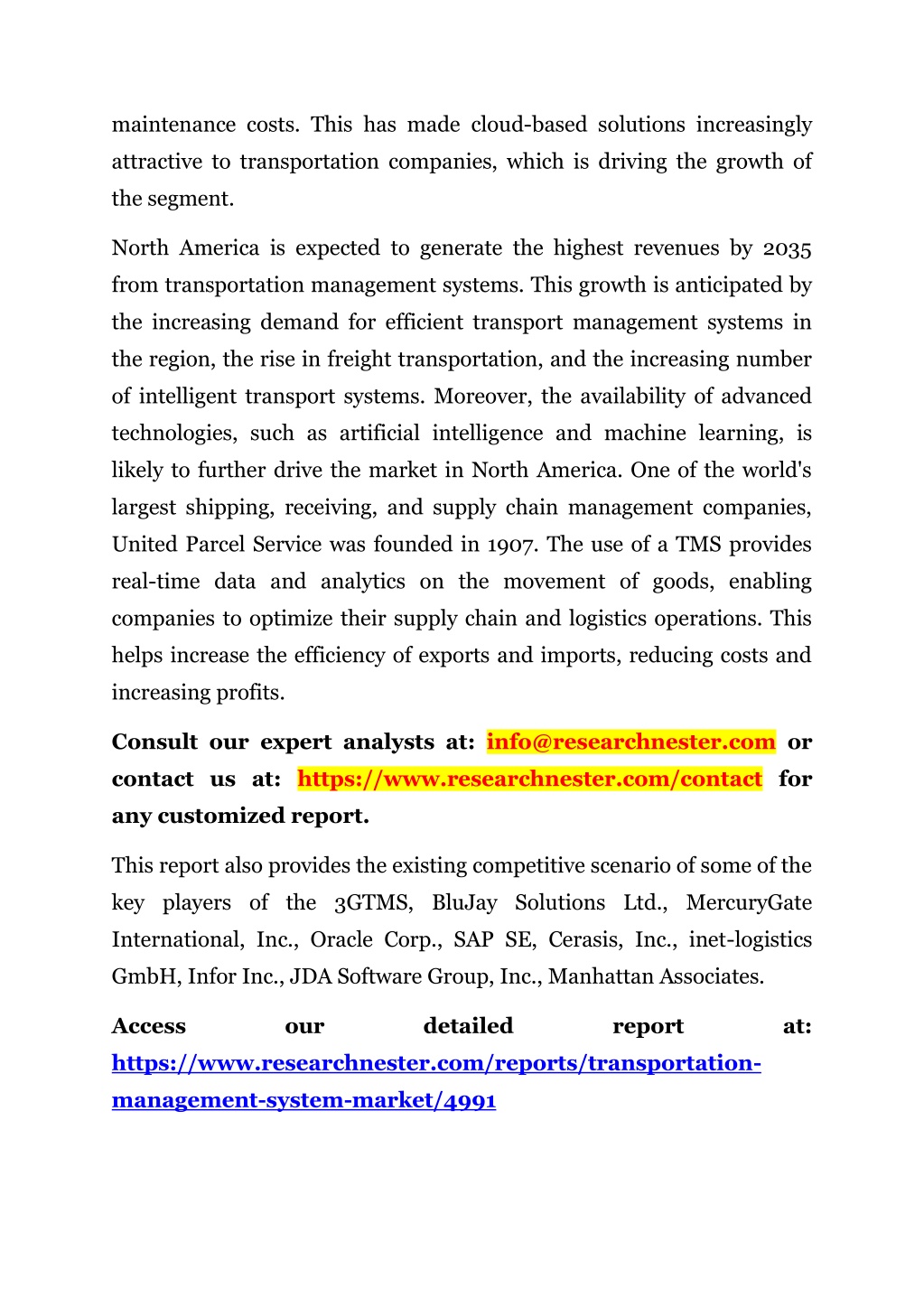 maintenance costs. This has made cloud-based solutions increasingly attractive to transportation companies, which is driving the growth of the segment.

North America is expected to generate the highest revenues by 2035 from transportation management systems. This growth is anticipated by the increasing demand for efficient transport management systems in the region, the rise in freight transportation, and the increasing number of intelligent transport systems. Moreover, the availability of advanced technologies, such as artificial intelligence and machine learning, is likely to further drive the market in North America. One of the world's largest shipping, receiving, and supply chain management companies, United Parcel Service was founded in 1907. The use of a TMS provides real-time data and analytics on the movement of goods, enabling companies to optimize their supply chain and logistics operations. This helps increase the efficiency of exports and imports, reducing costs and increasing profits.

Consult our expert analysts at: info@researchnester.com or contact us at: https://www.researchnester.com/contact for any customized report.

This report also provides the existing competitive scenario of some of the key players of the 3GTMS, BluJay Solutions Ltd., MercuryGate International, Inc., Oracle Corp., SAP SE, Cerasis, Inc., inet-logistics GmbH, Infor Inc., JDA Software Group, Inc., Manhattan Associates.

Access our detailed report at: https://www.researchnester.com/reports/transportation-management-system-market/4991